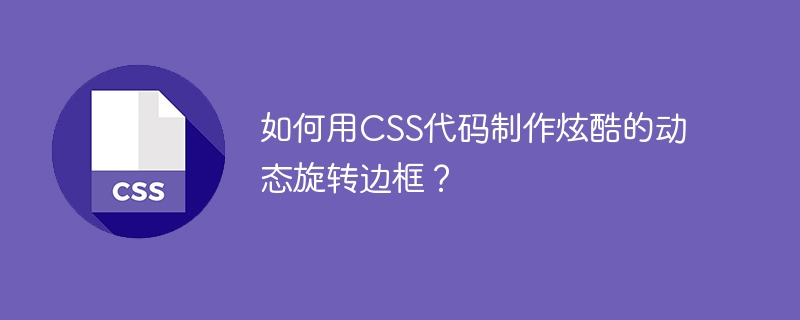 CSS

如何用CSS代码制作炫酷的动态旋转边框？